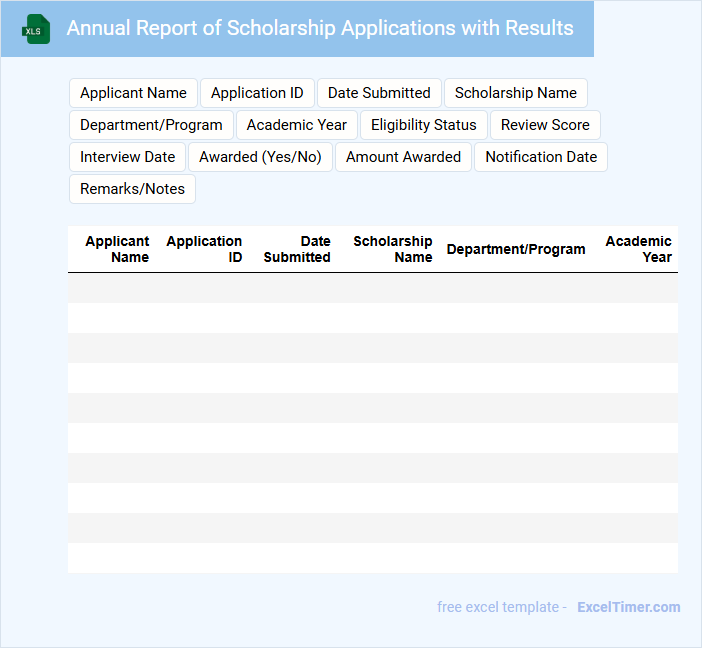 XLS

Annual Report of Scholarship Applications with Results

Applicant Name
Application ID
Date Submitted
Scholarship Name
Department/Program
Academic Year
Eligibility Status
Review Score
Interview Date
Awarded (Yes/No)
Amount Awarded
Notification Date
Remarks/Notes

| Applicant Name | Application ID | Date Submitted | Scholarship Name | Department/Program | Academic Year |
|---|---|---|---|---|---|
| | | | | | |
| | | | | | |
| | | | | | |
| | | | | | |
| | | | | | |
| | | | | | |
| | | | | | |
| | | | | | |
| | | | | | |
| | | | | | |

free excel template - ExcelTimer.com